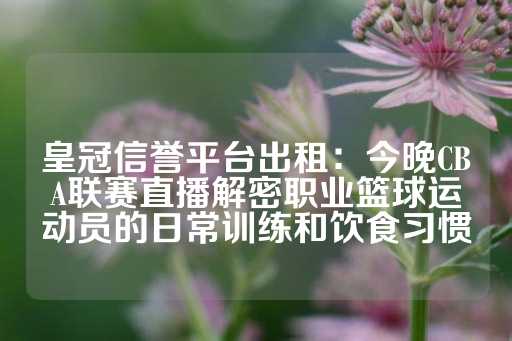 皇冠信誉平台出租：今晚CBA联赛直播解密职业篮球运动员的日常训练和饮食习惯